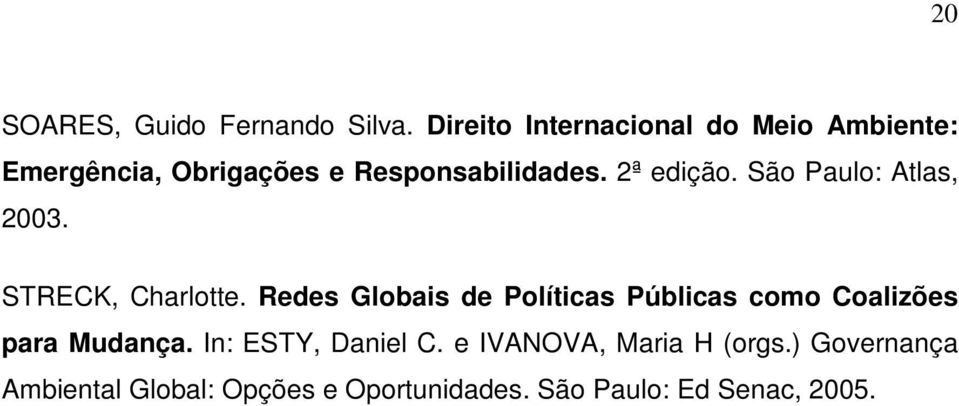 20

SOARES, Guido Fernando Silva. Direito Internacional do Meio Ambiente: Emergência, Obrigações e Responsabilidades. 2ª edição. São Paulo: Atlas, 2003.

STRECK, Charlotte. Redes Globais de Políticas Públicas como Coalizões para Mudança. In: ESTY, Daniel C. e IVANOVA, Maria H (orgs.) Governança Ambiental Global: Opções e Oportunidades. São Paulo: Ed Senac, 2005.